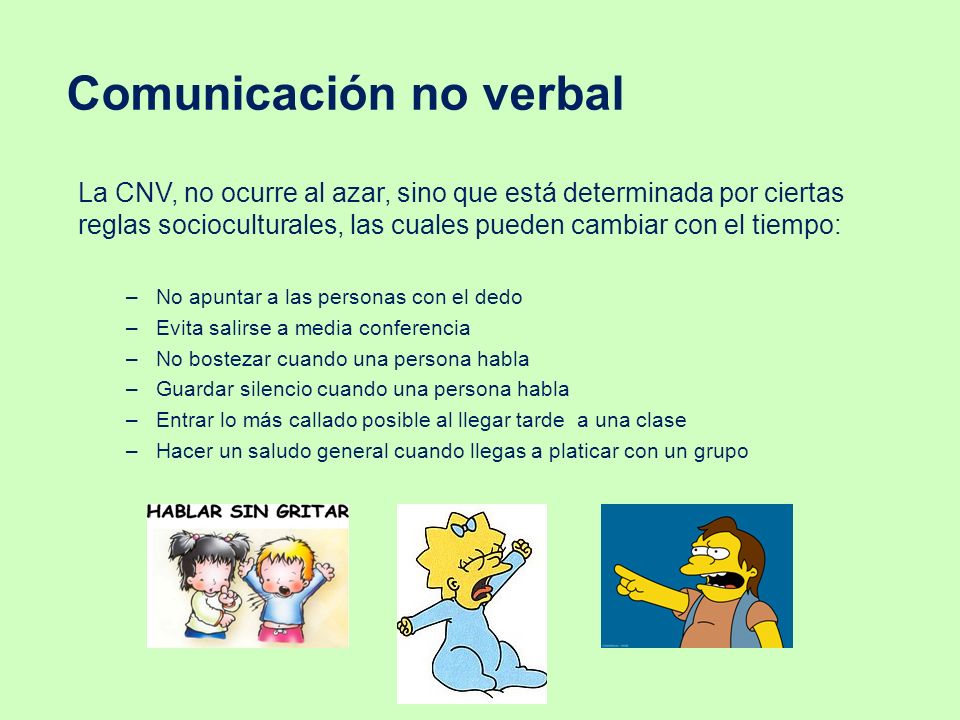 Comunicación no verbal

La CNV, no ocurre al azar, sino que está determinada por ciertas reglas socioculturales, las cuales pueden cambiar con el tiempo:

– No apuntar a las personas con el dedo
– Evita salirse a media conferencia
– No bostezar cuando una persona habla
– Guardar silencio cuando una persona habla
– Entrar lo más callado posible al llegar tarde a una clase
– Hacer un saludo general cuando llegas a platicar con un grupo

HABLAR SIN GRITAR